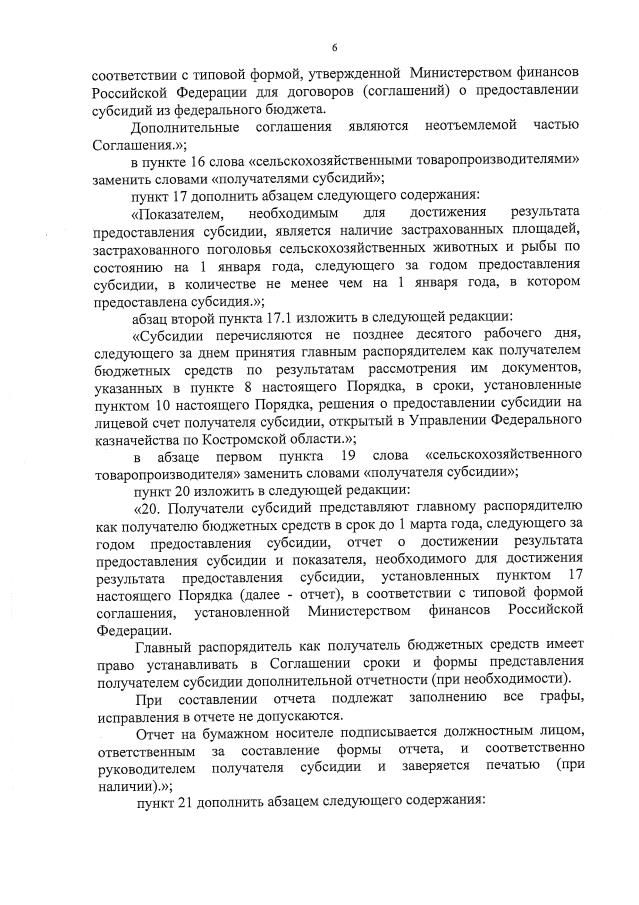 6

соответствии с типовой формой, утвержденной Министерством финансов Российской Федерации для договоров (соглашений) о предоставлении субсидий из федерального бюджета.

Дополнительные соглашения являются неотъемлемой частью Соглашения.»;

в пункте 16 слова «сельскохозяйственными товаропроизводителями» заменить словами «получателями субсидий»;

пункт 17 дополнить абзацем следующего содержания:

«Показателем, необходимым для достижения результата предоставления субсидии, является наличие застрахованных площадей, застрахованного поголовья сельскохозяйственных животных и рыбы по состоянию на 1 января года, следующего за годом предоставления субсидии, в количестве не менее чем на 1 января года, в котором предоставлена субсидия.»;

абзац второй пункта 17.1 изложить в следующей редакции:

«Субсидии перечисляются не позднее десятого рабочего дня, следующего за днем принятия главным распорядителем как получателем бюджетных средств по результатам рассмотрения им документов, указанных в пункте 8 настоящего Порядка, в сроки, установленные пунктом 10 настоящего Порядка, решения о предоставлении субсидии на лицевой счет получателя субсидии, открытый в Управлении Федерального казначейства по Костромской области.»;

в абзаце первом пункта 19 слова «сельскохозяйственного товаропроизводителя» заменить словами «получателя субсидии»;

пункт 20 изложить в следующей редакции:

«20. Получатели субсидий представляют главному распорядителю как получателю бюджетных средств в срок до 1 марта года, следующего за годом предоставления субсидии, отчет о достижении результата предоставления субсидии и показателя, необходимого для достижения результата предоставления субсидии, установленных пунктом 17 настоящего Порядка (далее - отчет), в соответствии с типовой формой соглашения, установленной Министерством финансов Российской Федерации.

Главный распорядитель как получатель бюджетных средств имеет право устанавливать в Соглашении сроки и формы представления получателем субсидии дополнительной отчетности (при необходимости).

При составлении отчета подлежат заполнению все графы, исправления в отчете не допускаются.

Отчет на бумажном носителе подписывается должностным лицом, ответственным за составление формы отчета, и соответственно руководителем получателя субсидии и заверяется печатью (при наличии).»;

пункт 21 дополнить абзацем следующего содержания: